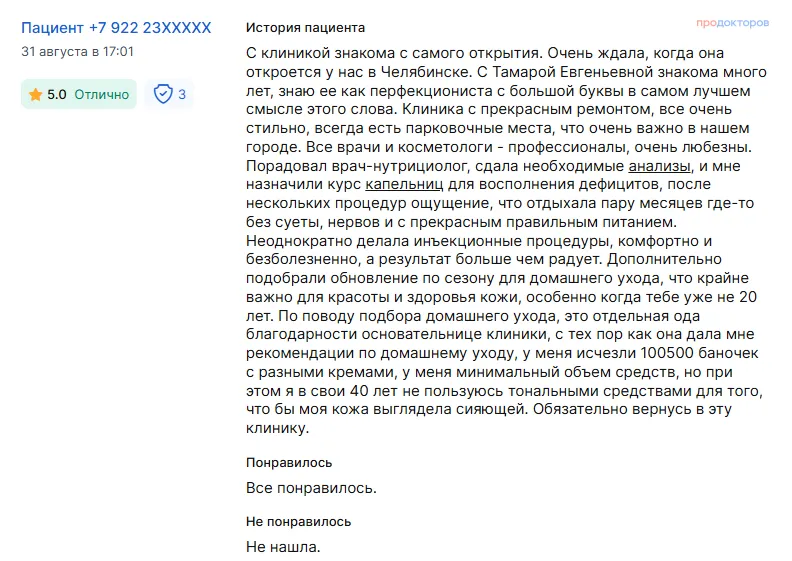 Пациент +7 922 23XXXXX
31 августа в 17:01

5.0 Отлично
3

История пациента

продокторов

С клиникой знакома с самого открытия. Очень ждала, когда она откроется у нас в Челябинске. С Тамарой Евгеньевной знакома много лет, знаю ее как перфекциониста с большой буквы в самом лучшем смысле этого слова. Клиника с прекрасным ремонтом, все очень стильно, всегда есть парковочные места, что очень важно в нашем городе. Все врачи и косметологи - профессионалы, очень любезны. Порадовал врач-нутрициолог, сдала необходимые анализы, и мне назначили курс капельниц для восполнения дефицитов, после нескольких процедур ощущение, что отдыхала пару месяцев где-то без суеты, нервов и с прекрасным правильным питанием. Неоднократно делала инъекционные процедуры, комфортно и безболезненно, а результат больше чем радует. Дополнительно подобрали обновление по сезону для домашнего ухода, что крайне важно для красоты и здоровья кожи, особенно когда тебе уже не 20 лет. По поводу подбора домашнего ухода, это отдельная ода благодарности основательнице клиники, с тех пор как она дала мне рекомендации по домашнему уходу, у меня исчезли 100500 баночек с разными кремами, у меня минимальный объем средств, но при этом я в свои 40 лет не пользуюсь тональными средствами для того, что бы моя кожа выглядела сияющей. Обязательно вернусь в эту клинику.

Понравилось

Все понравилось.

Не понравилось

Не нашла.